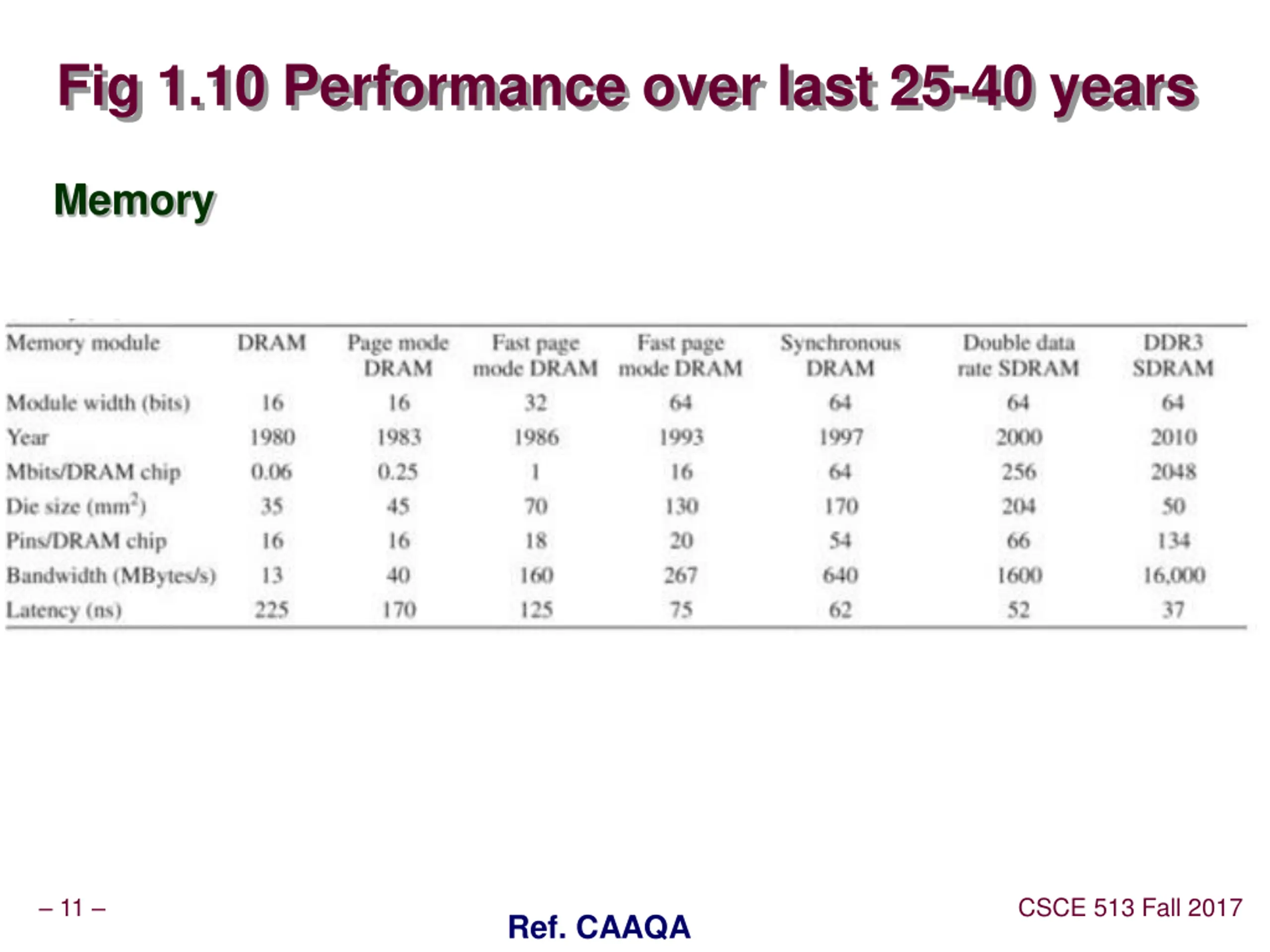 Fig 1.10 Performance over last 25-40 years

Memory

| Memory module | DRAM | Page mode DRAM | Fast page mode DRAM | Fast page mode DRAM | Synchronous DRAM | Double data rate SDRAM | DDR3 SDRAM |
|---|---|---|---|---|---|---|---|
| Module width (bits) | 16 | 16 | 32 | 64 | 64 | 64 | 64 |
| Year | 1980 | 1983 | 1986 | 1993 | 1997 | 2000 | 2010 |
| Mbits/DRAM chip | 0.06 | 0.25 | 1 | 16 | 64 | 256 | 2048 |
| Die size ($mm^2$) | 35 | 45 | 70 | 130 | 170 | 204 | 50 |
| Pins/DRAM chip | 16 | 16 | 18 | 20 | 54 | 66 | 134 |
| Bandwidth (MBytes/s) | 13 | 40 | 160 | 267 | 640 | 1600 | 16,000 |
| Latency (ns) | 225 | 170 | 125 | 75 | 62 | 52 | 37 |

– 11 –

Ref. CAAQA

CSCE 513 Fall 2017